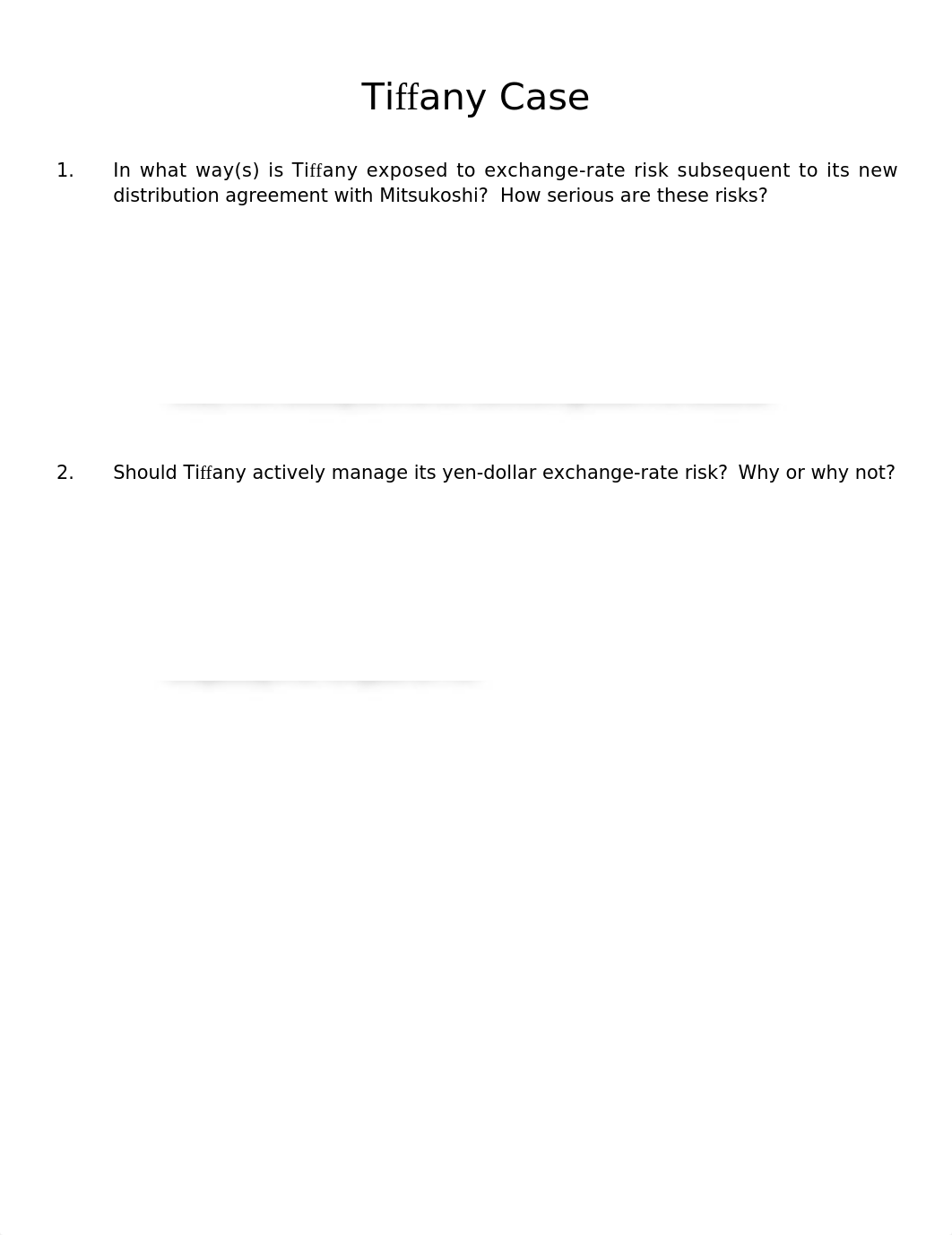 Tiffany Case

1. In what way(s) is Tiffany exposed to exchange-rate risk subsequent to its new distribution agreement with Mitsukoshi? How serious are these risks?

2. Should Tiffany actively manage its yen-dollar exchange-rate risk? Why or why not?